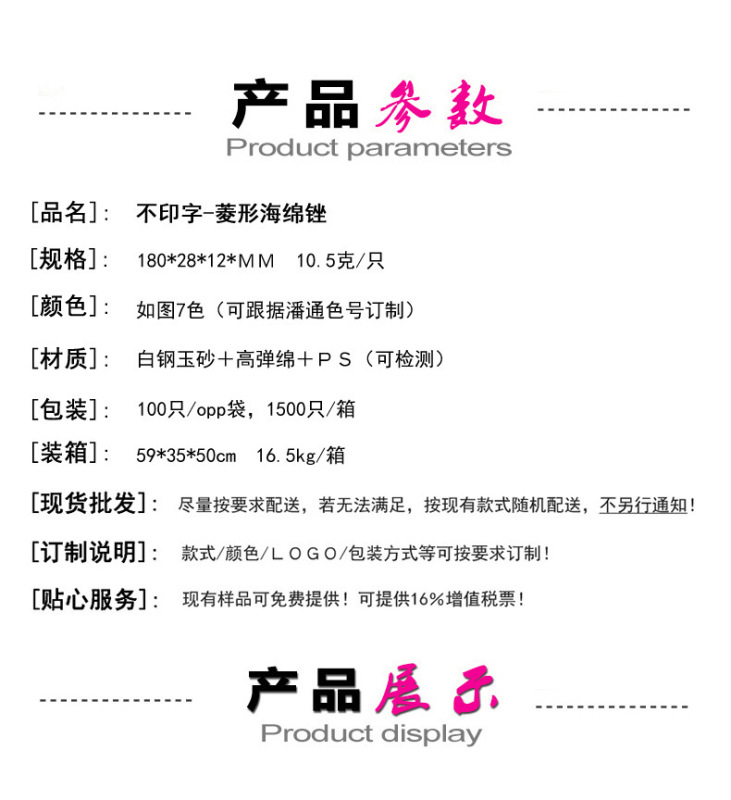 产品参数
Product parameters

[品名]: 不印字-菱形海绵锉

[规格]: 180*28*12*MM 10.5克/只

[颜色]: 如图7色（可跟据潘通色号订制）

[材质]: 白钢玉砂＋高弹绵＋PS（可检测）

[包装]: 100只/opp袋，1500只/箱

[装箱]: 59*35*50cm 16.5kg/箱

[现货批发]: 尽量按要求配送，若无法满足，按现有款式随机配送，不另行通知！

[订制说明]: 款式/颜色/LOGO/包装方式等可按要求订制！

[贴心服务]: 现有样品可免费提供！可提供16%增值税票！

产品展示
Product display